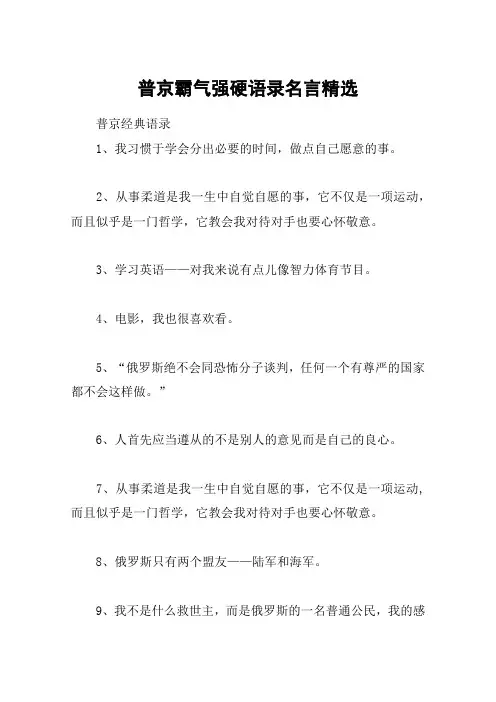 普京霸气强硬语录名言精选

普京经典语录

1、我习惯于学会分出必要的时间，做点自己愿意的事。

2、从事柔道是我一生中自觉自愿的事，它不仅是一项运动，而且似乎是一门哲学，它教会我对待对手也要心怀敬意。

3、学习英语——对我来说有点儿像智力体育节目。

4、电影，我也很喜欢看。

5、“俄罗斯绝不会同恐怖分子谈判，任何一个有尊严的国家都不会这样做。”

6、人首先应当遵从的不是别人的意见而是自己的良心。

7、从事柔道是我一生中自觉自愿的事，它不仅是一项运动，而且似乎是一门哲学，它教会我对待对手也要心怀敬意。

8、俄罗斯只有两个盟友——陆军和海军。

9、我不是什么救世主，而是俄罗斯的一名普通公民，我的感